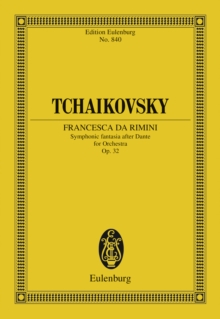 Edition Eulenburg
No. 840

TCHAIKOVSKY

FRANCESCA DA RIMINI
Symphonic fantasia after Dante
for Orchestra
Op. 32

Eulenburg